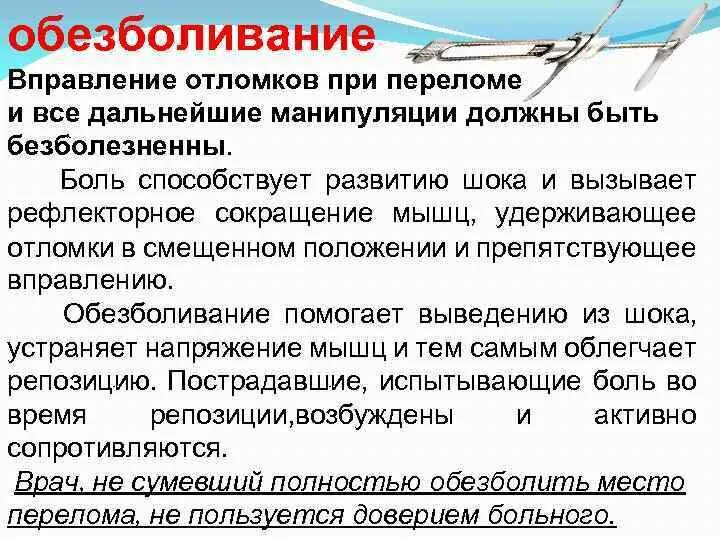 обезболивание

Вправление отломков при переломе и все дальнейшие манипуляции должны быть безболезненны.

Боль способствует развитию шока и вызывает рефлекторное сокращение мышц, удерживающее отломки в смещенном положении и препятствующее вправлению.

Обезболивание помогает выведению из шока, устраняет напряжение мышц и тем самым облегчает репозицию. Пострадавшие, испытывающие боль во время репозиции,возбуждены и активно сопротивляются.

Врач, не сумевший полностью обезболить место перелома, не пользуется доверием больного.